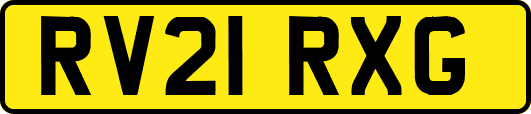 RV21 RXG